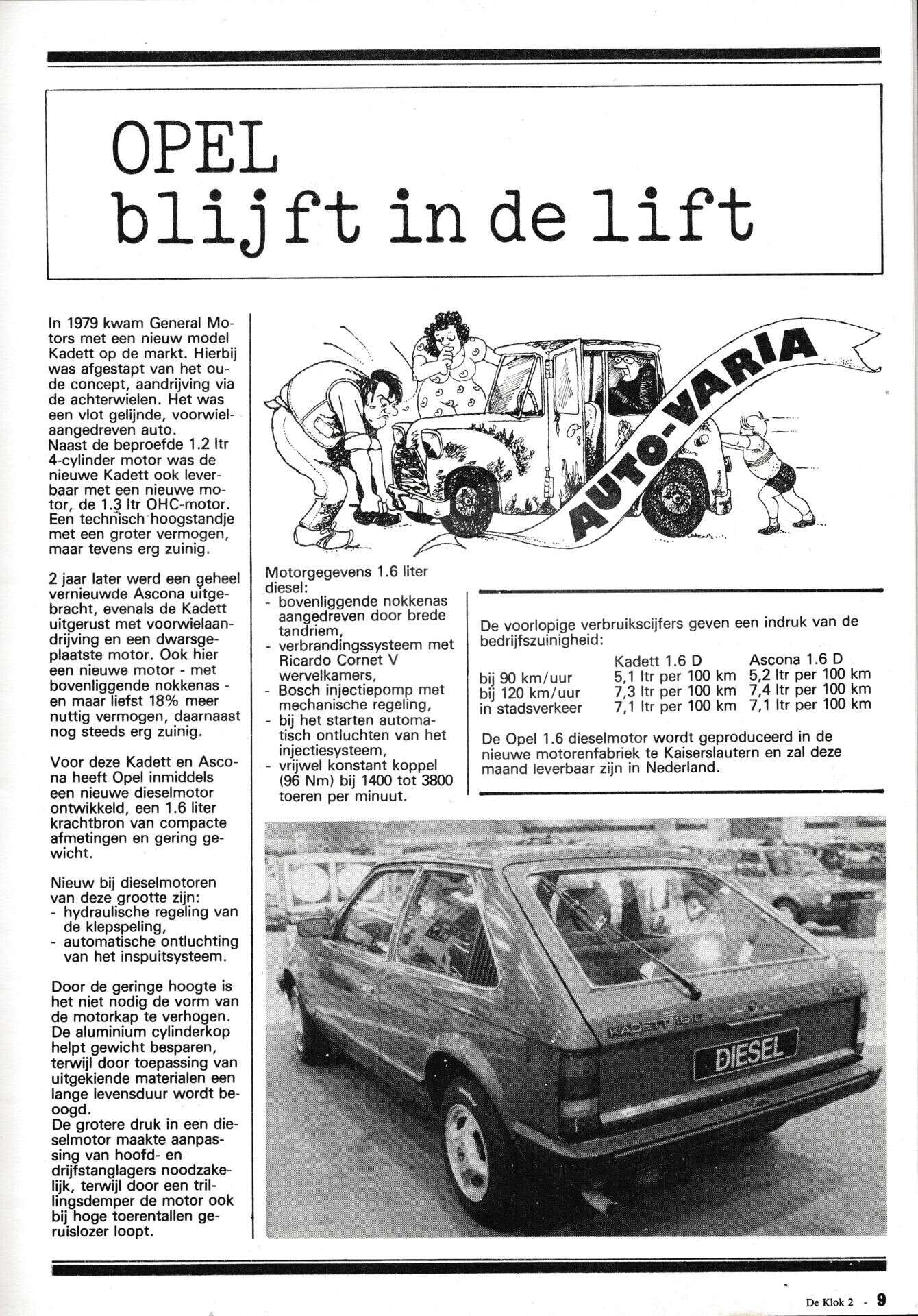 OPEL
blijft in de lift

In 1979 kwam General Motors met een nieuw model Kadett op de markt. Hierbij was afgestapt van het oude concept, aandrijving via de achterwielen. Het was een vlot gelijnde, voorwielaangedreven auto.
Naast de beproefde 1.2 ltr 4-cylinder motor was de nieuwe Kadett ook leverbaar met een nieuwe motor, de 1.3 ltr OHC-motor. Een technisch hoogstandje met een groter vermogen, maar tevens erg zuinig.

2 jaar later werd een geheel vernieuwde Ascona uitgebracht, evenals de Kadett uitgerust met voorwielaandrijving en een dwarsgeplaatste motor. Ook hier een nieuwe motor - met bovenliggende nokkenas - en maar liefst 18% meer nuttig vermogen, daarnaast nog steeds erg zuinig.

Voor deze Kadett en Ascona heeft Opel inmiddels een nieuwe dieselmotor ontwikkeld, een 1.6 liter krachtbron van compacte afmetingen en gering gewicht.

Nieuw bij dieselmotoren van deze grootte zijn:
- hydraulische regeling van de klepspeling,
- automatische ontluchting van het inspuitsysteem.

Door de geringe hoogte is het niet nodig de vorm van de motorkap te verhogen. De aluminium cylinderkop helpt gewicht besparen, terwijl door toepassing van uitgekiende materialen een lange levensduur wordt beoogd.
De grotere druk in een dieselmotor maakte aanpassing van hoofd- en drijfstanglagers noodzakelijk, terwijl door een trillingsdemper de motor ook bij hoge toerentallen geruislozer loopt.

AUTO-VARIA

Motorgegevens 1.6 liter diesel:
- bovenliggende nokkenas aangedreven door brede tandriem,
- verbrandingssysteem met Ricardo Cornet V wervelkamers,
- Bosch injectiepomp met mechanische regeling,
- bij het starten automatisch ontluchten van het injectiesysteem,
- vrijwel konstant koppel (96 Nm) bij 1400 tot 3800 toeren per minuut.

De voorlopige verbruikscijfers geven een indruk van de bedrijfszuinigheid:

| | Kadett 1.6 D | Ascona 1.6 D |
|---|---|---|
| bij 90 km/uur | 5,1 ltr per 100 km | 5,2 ltr per 100 km |
| bij 120 km/uur | 7,3 ltr per 100 km | 7,4 ltr per 100 km |
| in stadsverkeer | 7,1 ltr per 100 km | 7,1 ltr per 100 km |

De Opel 1.6 dieselmotor wordt geproduceerd in de nieuwe motorenfabriek te Kaiserslautern en zal deze maand leverbaar zijn in Nederland.

KADETT 1.6 D
DIESEL

De Klok 2 - 9